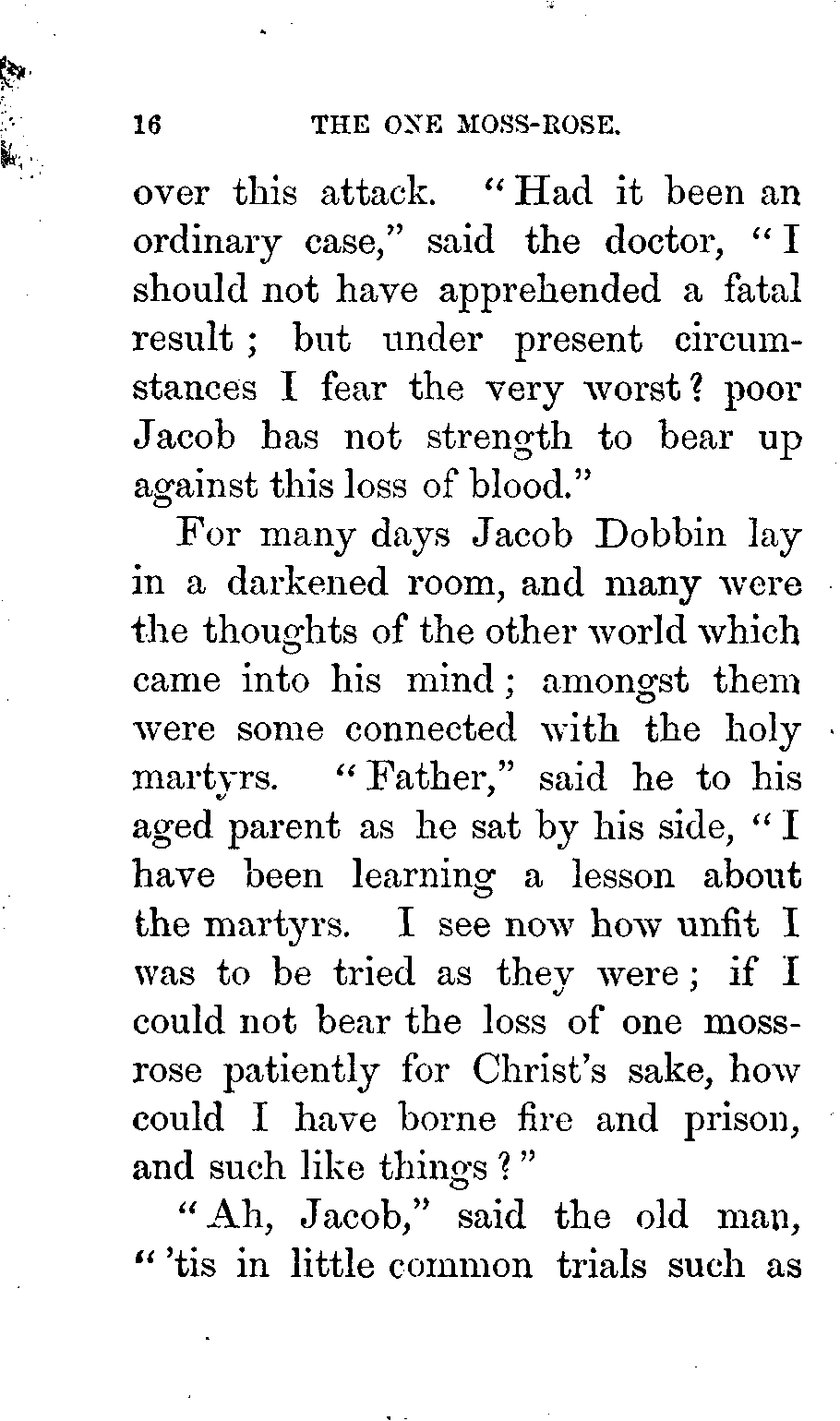 16 THE ONE MOSS-ROSE.

over this attack. "Had it been an ordinary case," said the doctor, "I should not have apprehended a fatal result; but under present circumstances I fear the very worst? poor Jacob has not strength to bear up against this loss of blood."

For many days Jacob Dobbin lay in a darkened room, and many were the thoughts of the other world which came into his mind; amongst them were some connected with the holy martyrs. "Father," said he to his aged parent as he sat by his side, "I have been learning a lesson about the martyrs. I see now how unfit I was to be tried as they were; if I could not bear the loss of one moss-rose patiently for Christ's sake, how could I have borne fire and prison, and such like things?"

"Ah, Jacob," said the old man, "'tis in little common trials such as